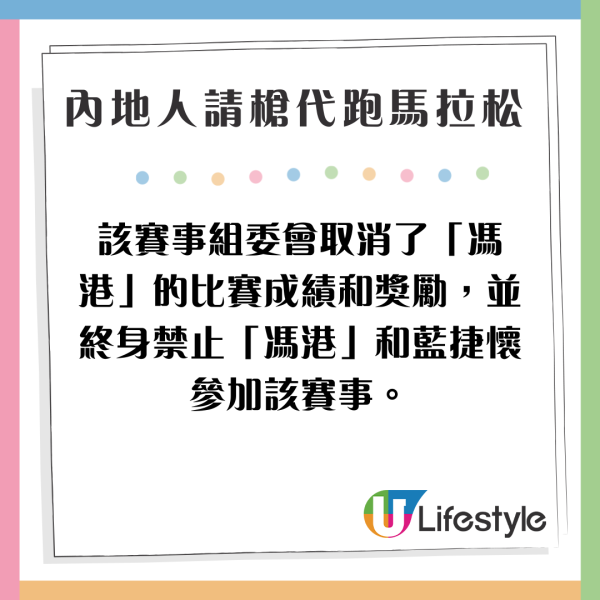 內地人請槍代跑馬拉松

該賽事組委會取消了「馮港」的比賽成績和獎勵，並終身禁止「馮港」和藍捷懷參加該賽事。

U Lifestyle